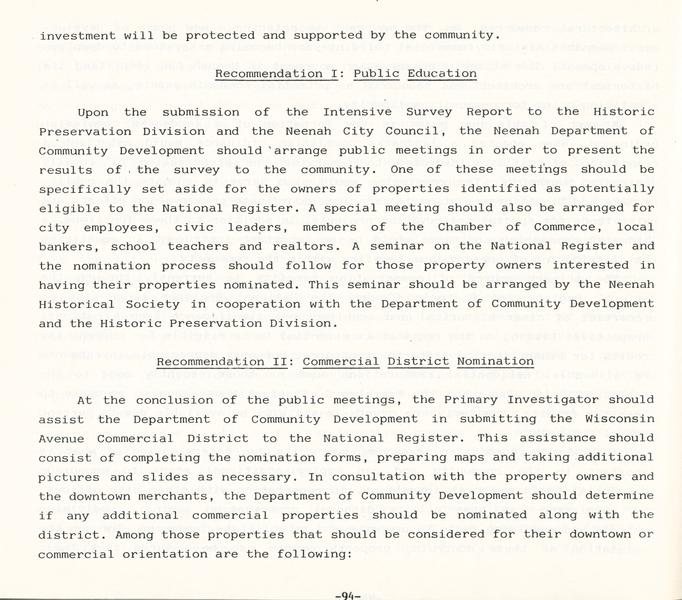 investment will be protected and supported by the community.

Recommendation I: Public Education

Upon the submission of the Intensive Survey Report to the Historic Preservation Division and the Neenah City Council, the Neenah Department of Community Development should arrange public meetings in order to present the results of the survey to the community. One of these meetings should be specifically set aside for the owners of properties identified as potentially eligible to the National Register. A special meeting should also be arranged for city employees, civic leaders, members of the Chamber of Commerce, local bankers, school teachers and realtors. A seminar on the National Register and the nomination process should follow for those property owners interested in having their properties nominated. This seminar should be arranged by the Neenah Historical Society in cooperation with the Department of Community Development and the Historic Preservation Division.

Recommendation II: Commercial District Nomination

At the conclusion of the public meetings, the Primary Investigator should assist the Department of Community Development in submitting the Wisconsin Avenue Commercial District to the National Register. This assistance should consist of completing the nomination forms, preparing maps and taking additional pictures and slides as necessary. In consultation with the property owners and the downtown merchants, the Department of Community Development should determine if any additional commercial properties should be nominated along with the district. Among those properties that should be considered for their downtown or commercial orientation are the following:

-94-